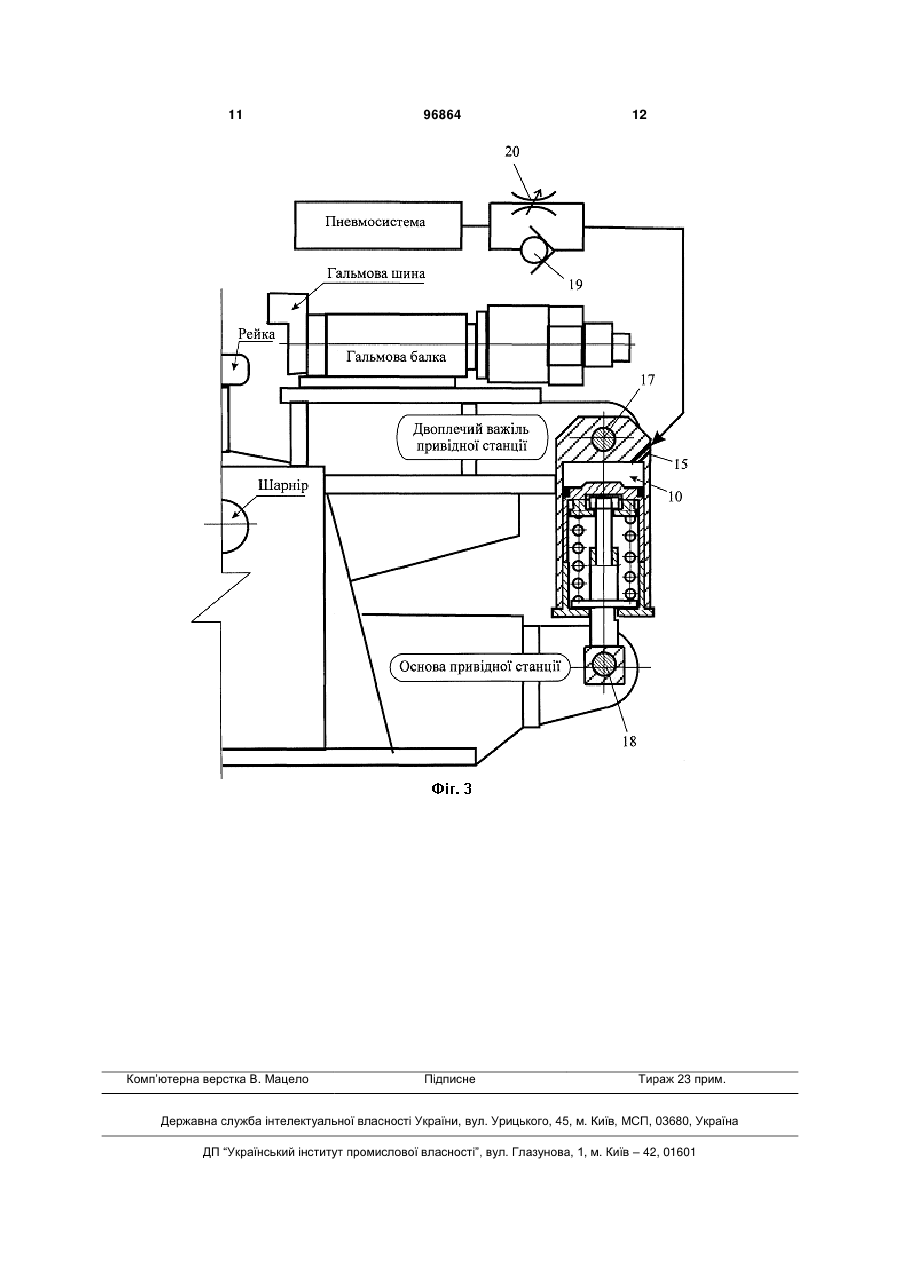 11 96864 12

20

Пневмосистема

19

Гальмова шина

Рейка

Гальмова балка

17

Двоплечий важіль привідної станції

15

10

Шарнір

Основа привідної станції

18

Фіг. 3

Комп'ютерна верстка В. Мацело Підписне Тираж 23 прим.

Державна служба інтелектуальної власності України, вул. Урицького, 45, м. Київ, МСП, 03680, Україна

ДП "Український інститут промислової власності", вул. Глазунова, 1, м. Київ – 42, 01601